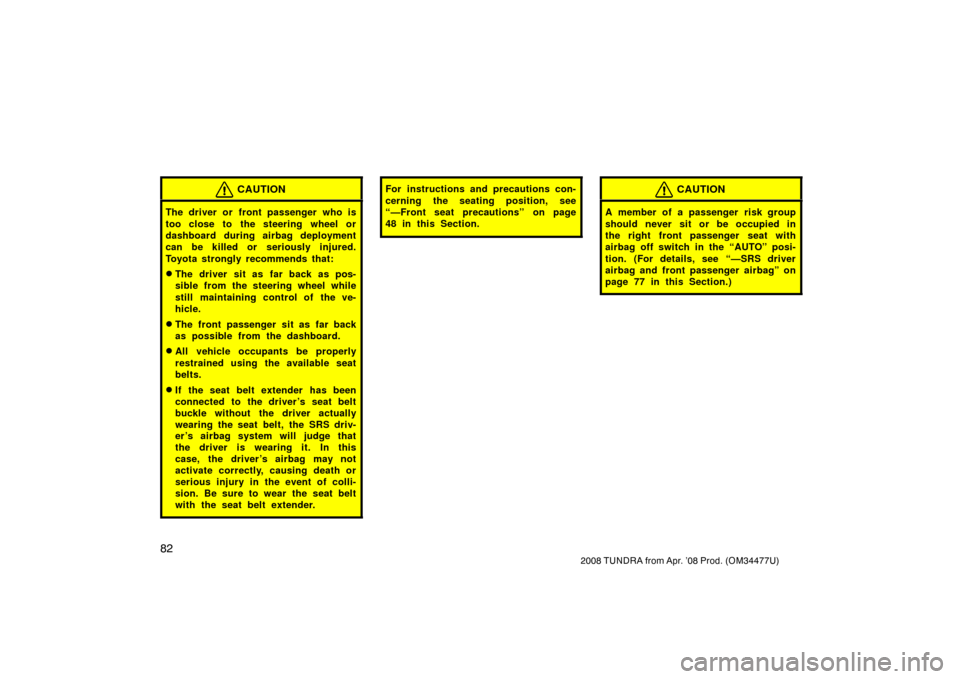 CAUTION

The driver or front passenger who is too close to the steering wheel or dashboard during airbag deployment can be killed or seriously injured. Toyota strongly recommends that:

• The driver sit as far back as possible from the steering wheel while still maintaining control of the vehicle.

• The front passenger sit as far back as possible from the dashboard.

• All vehicle occupants be properly restrained using the available seat belts.

• If the seat belt extender has been connected to the driver's seat belt buckle without the driver actually wearing the seat belt, the SRS driver's airbag system will judge that the driver is wearing it. In this case, the driver's airbag may not activate correctly, causing death or serious injury in the event of collision. Be sure to wear the seat belt with the seat belt extender.

For instructions and precautions concerning the seating position, see "—Front seat precautions" on page 48 in this Section.

CAUTION

A member of a passenger risk group should never sit or be occupied in the right front passenger seat with airbag off switch in the "AUTO" position. (For details, see "—SRS driver airbag and front passenger airbag" on page 77 in this Section.)

82

2008 TUNDRA from Apr. '08 Prod. (OM34477U)

carmanualsonline.info